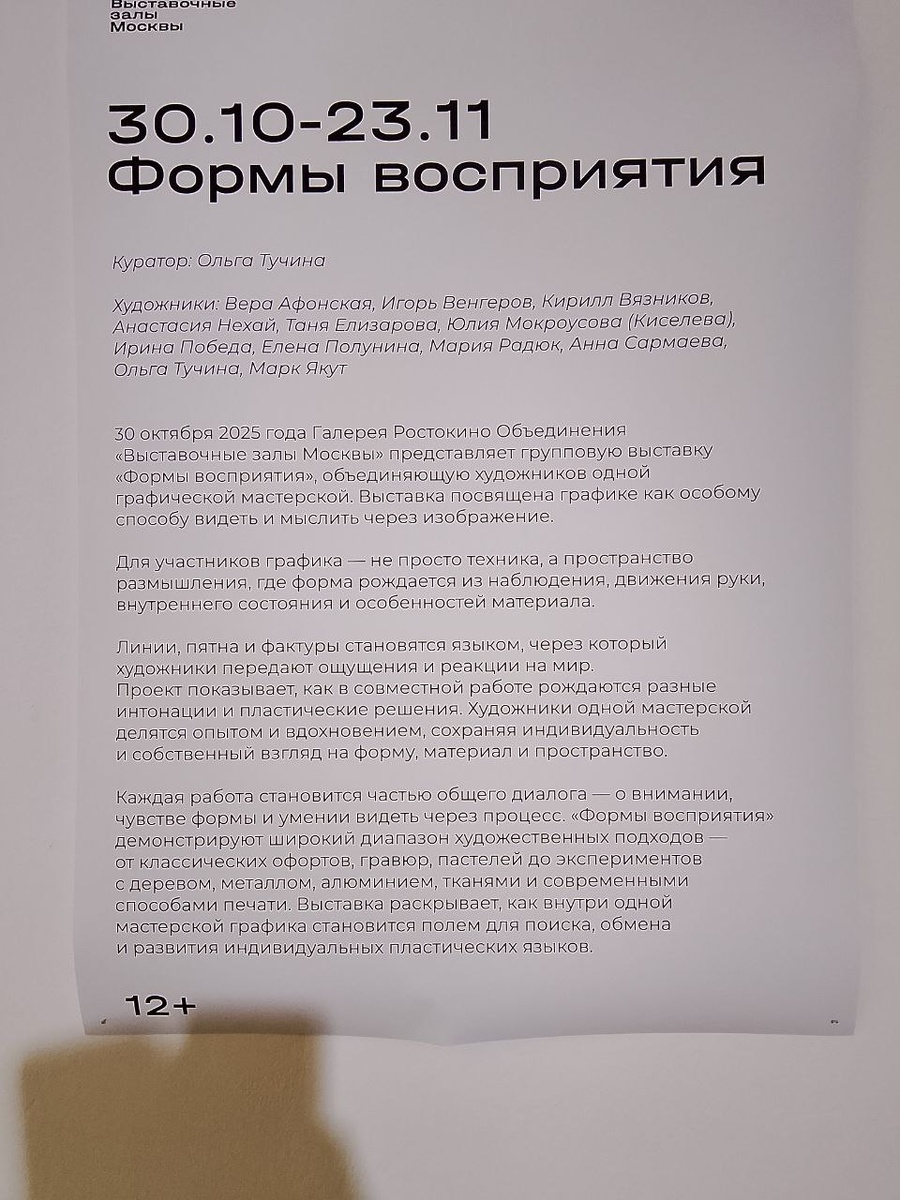 Выставочные
залы
Москвы

30.10-23.11
Формы восприятия

Куратор: Ольга Тучина

Художники: Вера Афонская, Игорь Венгеров, Кирилл Вязников, Анастасия Нехай, Таня Елизарова, Юлия Мокроусова (Киселева), Ирина Победа, Елена Полунина, Мария Радюк, Анна Сармаева, Ольга Тучина, Марк Якут

30 октября 2025 года Галерея Ростокино Объединения «Выставочные залы Москвы» представляет групповую выставку «Формы восприятия», объединяющую художников одной графической мастерской. Выставка посвящена графике как особому способу видеть и мыслить через изображение.

Для участников графика — не просто техника, а пространство размышления, где форма рождается из наблюдения, движения руки, внутреннего состояния и особенностей материала.

Линии, пятна и фактуры становятся языком, через который художники передают ощущения и реакции на мир.
Проект показывает, как в совместной работе рождаются разные интонации и пластические решения. Художники одной мастерской делятся опытом и вдохновением, сохраняя индивидуальность и собственный взгляд на форму, материал и пространство.

Каждая работа становится частью общего диалога — о внимании, чувстве формы и умении видеть через процесс. «Формы восприятия» демонстрируют широкий диапазон художественных подходов — от классических офортов, гравюр, пастелей до экспериментов с деревом, металлом, алюминием, тканями и современными способами печати. Выставка раскрывает, как внутри одной мастерской графика становится полем для поиска, обмена и развития индивидуальных пластических языков.

12+